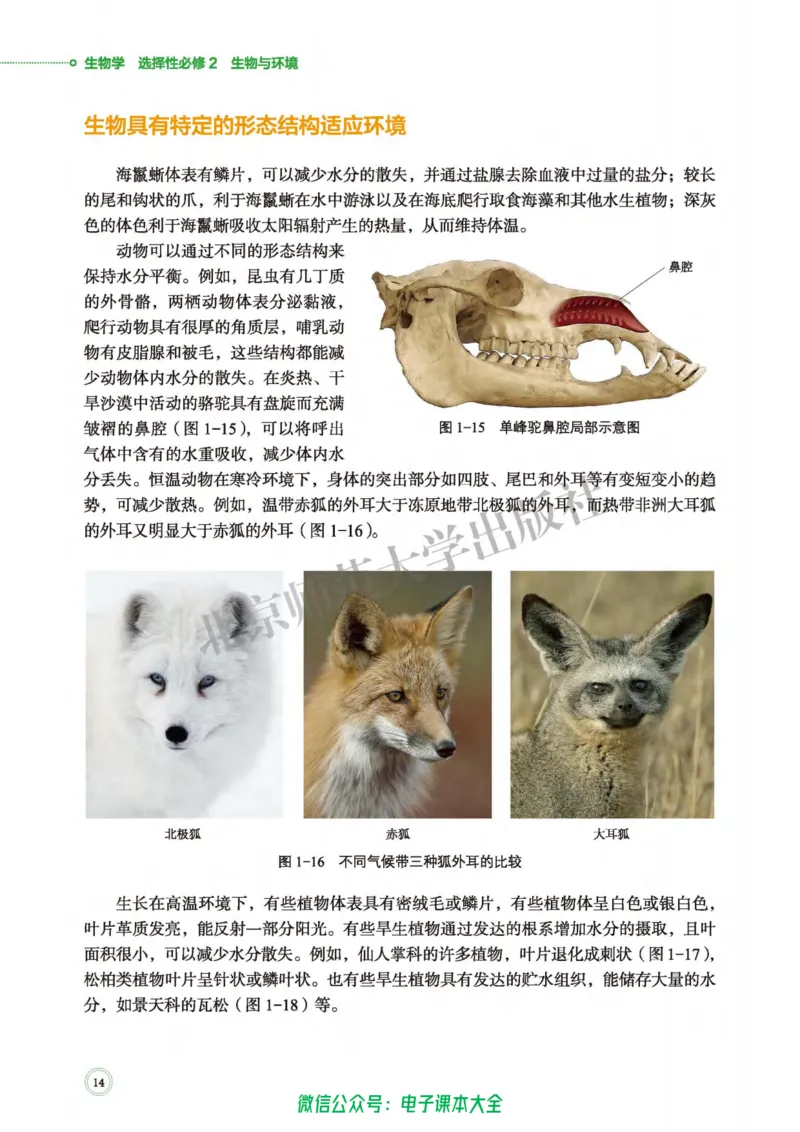 生物学 选择性必修 2 生物与环境

生物具有特定的形态结构适应环境

海鬣蜥体表有鳞片，可以减少水分的散失，并通过盐腺去除血液中过量的盐分；较长的尾和钩状的爪，利于海鬣蜥在水中游泳以及在海底爬行取食海藻和其他水生植物；深灰色的体色利于海鬣蜥吸收太阳辐射产生的热量，从而维持体温。

动物可以通过不同的形态结构来保持水分平衡。例如，昆虫有几丁质的外骨骼，两栖动物体表分泌黏液，爬行动物具有很厚的角质层，哺乳动物有皮脂腺和被毛，这些结构都能减少动物体内水分的散失。在炎热、干旱沙漠中活动的骆驼具有盘旋而充满皱褶的鼻腔（图 1-15），可以将呼出气体中含有的水重吸收，减少体内水分丢失。恒温动物在寒冷环境下，身体的突出部分如四肢、尾巴和外耳等有变短变小的趋势，可减少散热。例如，温带赤狐的外耳大于冻原地带北极狐的外耳，而热带非洲大耳狐的外耳又明显大于赤狐的外耳（图 1-16）。

鼻腔

图 1-15 单峰驼鼻腔局部示意图

北京师范大学出版社

北极狐

赤狐

大耳狐

图 1-16 不同气候带三种狐外耳的比较

生长在高温环境下，有些植物体表具有密绒毛或鳞片，有些植物体呈白色或银白色，叶片革质发亮，能反射一部分阳光。有些旱生植物通过发达的根系增加水分的摄取，且叶面积很小，可以减少水分散失。例如，仙人掌科的许多植物，叶片退化成刺状（图 1-17），松柏类植物叶片呈针状或鳞叶状。也有些旱生植物具有发达的贮水组织，能储存大量的水分，如景天科的瓦松（图 1-18）等。

14

微信公众号：电子课本大全